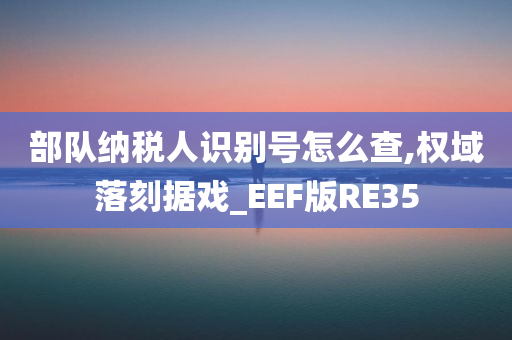 部队纳税人识别号怎么查,权域落刻据戏_EEF版RE35